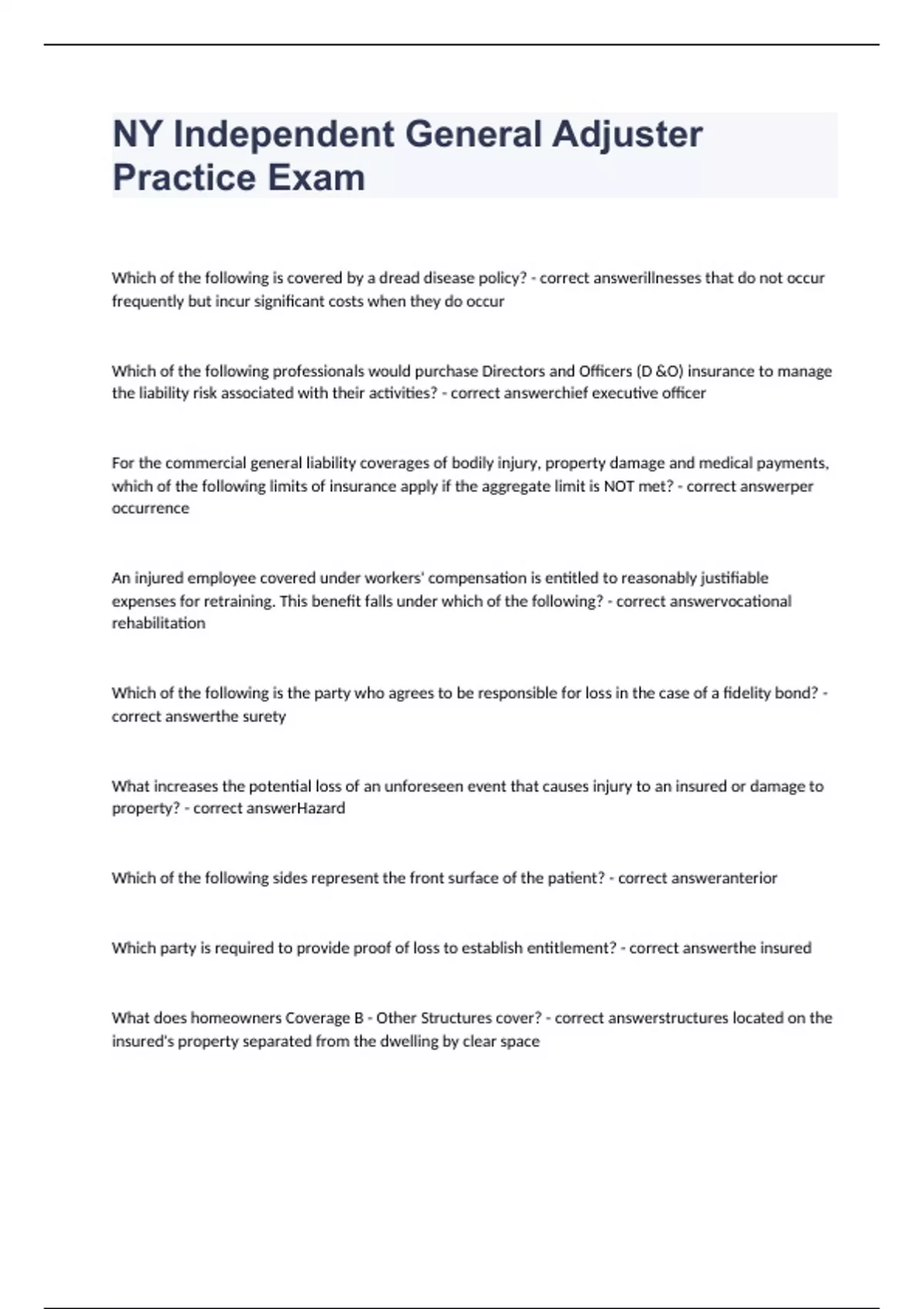 NY Independent General Adjuster Practice Exam

Which of the following is covered by a dread disease policy? - correct answerillnesses that do not occur frequently but incur significant costs when they do occur

Which of the following professionals would purchase Directors and Officers (D &O) insurance to manage the liability risk associated with their activities? - correct answerchief executive officer

For the commercial general liability coverages of bodily injury, property damage and medical payments, which of the following limits of insurance apply if the aggregate limit is NOT met? - correct answerper occurrence

An injured employee covered under workers' compensation is entitled to reasonably justifiable expenses for retraining. This benefit falls under which of the following? - correct answervocational rehabilitation

Which of the following is the party who agrees to be responsible for loss in the case of a fidelity bond? - correct answerthe surety

What increases the potential loss of an unforeseen event that causes injury to an insured or damage to property? - correct answerHazard

Which of the following sides represent the front surface of the patient? - correct answeranterior

Which party is required to provide proof of loss to establish entitlement? - correct answerthe insured

What does homeowners Coverage B - Other Structures cover? - correct answerstructures located on the insured's property separated from the dwelling by clear space